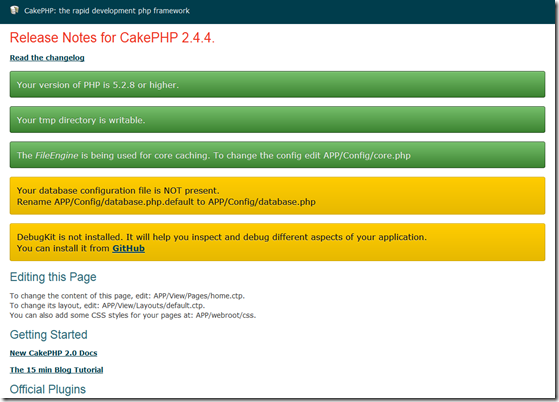 CakePHP: the rapid development php framework

Release Notes for CakePHP 2.4.4.

Read the changelog

Your version of PHP is 5.2.8 or higher.

Your tmp directory is writable.

The FileEngine is being used for core caching. To change the config edit APP/Config/core.php

Your database configuration file is NOT present.
Rename APP/Config/database.php.default to APP/Config/database.php

DebugKit is not installed. It will help you inspect and debug different aspects of your application.
You can install it from GitHub

Editing this Page

To change the content of this page, edit: APP/View/Pages/home.ctp.
To change its layout, edit: APP/View/Layouts/default.ctp.
You can also add some CSS styles for your pages at: APP/webroot/css.

Getting Started

New CakePHP 2.0 Docs

The 15 min Blog Tutorial

Official Plugins